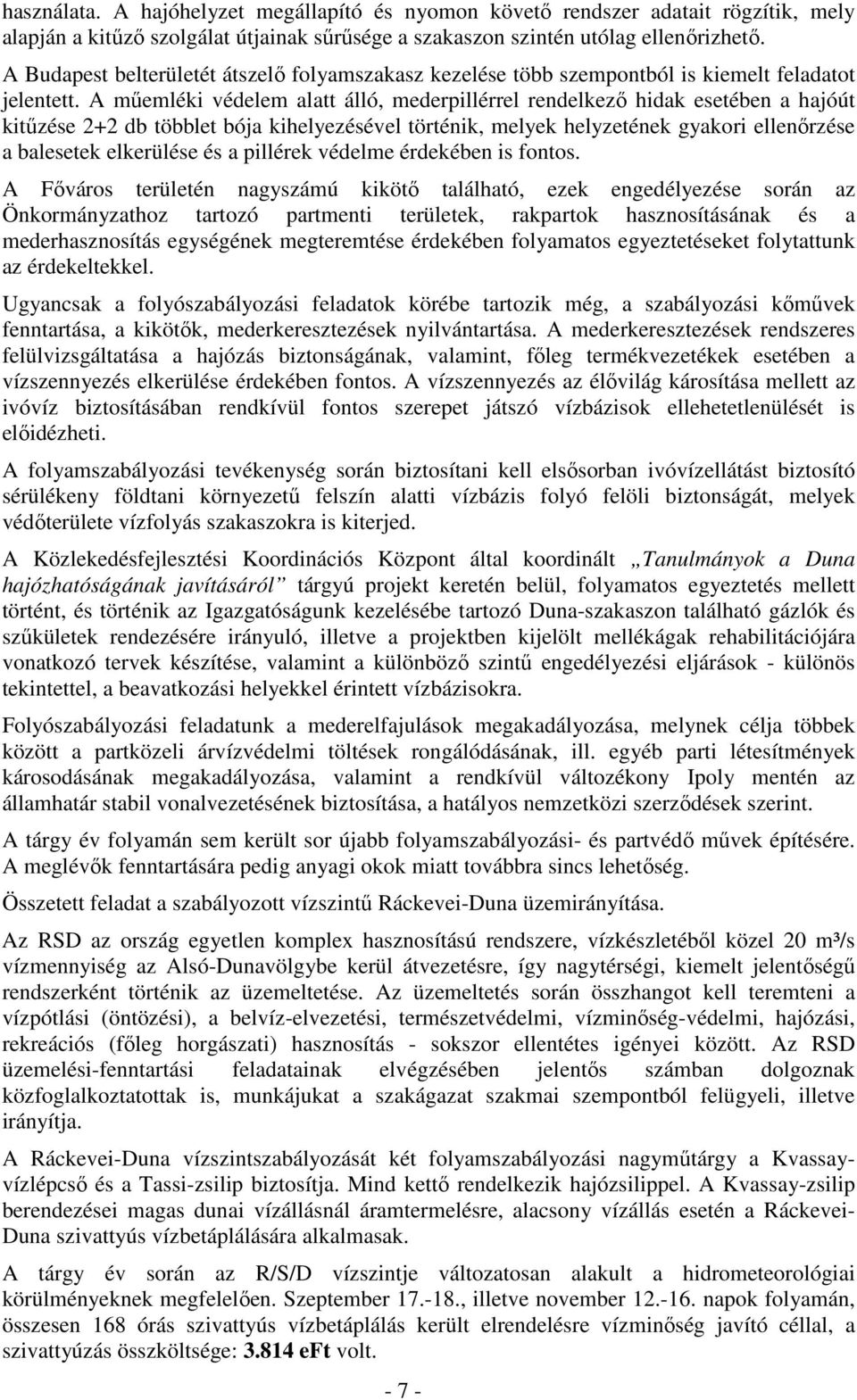 használata. A hajóhelyzet megállapító és nyomon követő rendszer adatait rögzítik, mely alapján a kitűző szolgálat útjainak sűrűsége a szakaszon szintén utólag ellenőrizhető.

A Budapest belterületét átszelő folyamszakasz kezelése több szempontból is kiemelt feladatot jelentett. A műemléki védelem alatt álló, mederpillérrel rendelkező hidak esetében a hajóút kitűzése 2+2 db többlet bója kihelyezésével történik, melyek helyzetének gyakori ellenőrzése a balesetek elkerülése és a pillérek védelme érdekében is fontos.

A Főváros területén nagyszámú kikötő található, ezek engedélyezése során az Önkormányzathoz tartozó partmenti területek, rakpartok hasznosításának és a mederhasznosítás egységének megteremtése érdekében folyamatos egyeztetéseket folytattunk az érdekeltekkel.

Ugyancsak a folyószabályozási feladatok körébe tartozik még, a szabályozási kőművek fenntartása, a kikötők, mederkeresztezések nyilvántartása. A mederkeresztezések rendszeres felülvizsgáltatása a hajózás biztonságának, valamint, főleg termékvezetékek esetében a vízszennyezés elkerülése érdekében fontos. A vízszennyezés az élővilág károsítása mellett az ivóvíz biztosításában rendkívül fontos szerepet játszó vízbázisok ellehetetlenülését is előidézheti.

A folyamszabályozási tevékenység során biztosítani kell elsősorban ivóvízellátást biztosító sérülékeny földtani környezetű felszín alatti vízbázis folyó felöli biztonságát, melyek védőterülete vízfolyás szakaszokra is kiterjed.

A Közlekedésfejlesztési Koordinációs Központ által koordinált „Tanulmányok a Duna hajózhatóságának javításáról” tárgyú projekt keretén belül, folyamatos egyeztetés mellett történt, és történik az Igazgatóságunk kezelésébe tartozó Duna-szakaszon található gázlók és szűkületek rendezésére irányuló, illetve a projektben kijelölt mellékágak rehabilitációjára vonatkozó tervek készítése, valamint a különböző szintű engedélyezési eljárások - különös tekintettel, a beavatkozási helyekkel érintett vízbázisokra.

Folyószabályozási feladatunk a mederelfajulások megakadályozása, melynek célja többek között a partközeli árvízvédelmi töltések rongálódásának, ill. egyéb parti létesítmények károsodásának megakadályozása, valamint a rendkívül változékony Ipoly mentén az államhatár stabil vonalvezetésének biztosítása, a hatályos nemzetközi szerződések szerint.

A tárgy év folyamán sem került sor újabb folyamszabályozási- és partvédő művek építésére. A meglévők fenntartására pedig anyagi okok miatt továbbra sincs lehetőség.

Összetett feladat a szabályozott vízszintű Ráckevei-Duna üzemirányítása.

Az RSD az ország egyetlen komplex hasznosítású rendszere, vízkészletéből közel 20 m³/s vízmennyiség az Alsó-Dunavölgybe kerül átvezetésre, így nagytérségi, kiemelt jelentőségű rendszerként történik az üzemeltetése. Az üzemeltetés során összhangot kell teremteni a vízpótlási (öntözési), a belvíz-elvezetési, természetvédelmi, vízminőség-védelmi, hajózási, rekreációs (főleg horgászati) hasznosítás - sokszor ellentétes igényei között. Az RSD üzemelési-fenntartási feladatainak elvégzésében jelentős számban dolgoznak közfoglalkoztatottak is, munkájukat a szakágazat szakmai szempontból felügyeli, illetve irányítja.

A Ráckevei-Duna vízszintszabályozását két folyamszabályozási nagyműtárgy a Kvassay-vízlépcső és a Tassi-zsilip biztosítja. Mind kettő rendelkezik hajózsilippel. A Kvassay-zsilip berendezései magas dunai vízállásnál áramtermelésre, alacsony vízállás esetén a Ráckevei-Duna szivattyús vízbetáplálására alkalmasak.

A tárgy év során az R/S/D vízszintje változatosan alakult a hidrometeorológiai körülményeknek megfelelően. Szeptember 17.-18., illetve november 12.-16. napok folyamán, összesen 168 órás szivattyús vízbetáplálás került elrendelésre vízminőség javító céllal, a szivattyúzás összköltsége: 3.814 eFt volt.

- 7 -